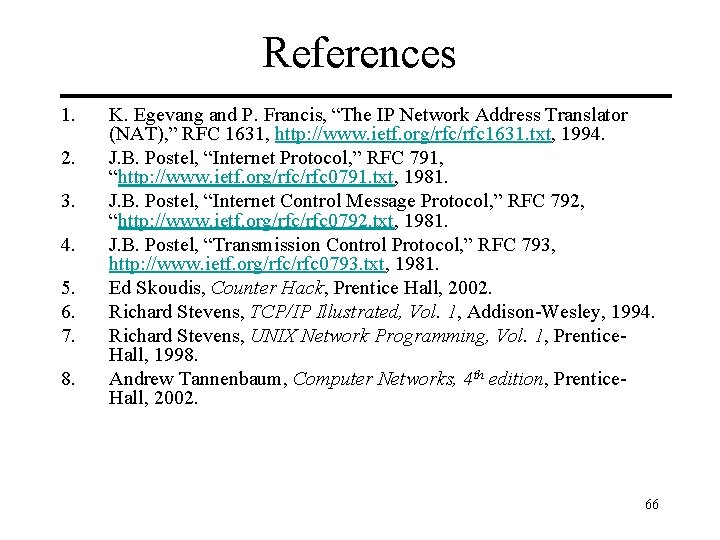 References

1. K. Egevang and P. Francis, "The IP Network Address Translator (NAT)," RFC 1631, http://www.ietf.org/rfc/rfc1631.txt, 1994.

2. J.B. Postel, "Internet Protocol," RFC 791, "http://www.ietf.org/rfc/rfc0791.txt, 1981.

3. J.B. Postel, "Internet Control Message Protocol," RFC 792, "http://www.ietf.org/rfc/rfc0792.txt, 1981.

4. J.B. Postel, "Transmission Control Protocol," RFC 793, http://www.ietf.org/rfc/rfc0793.txt, 1981.

5. Ed Skoudis, Counter Hack, Prentice Hall, 2002.

6. Richard Stevens, TCP/IP Illustrated, Vol. 1, Addison-Wesley, 1994.

7. Richard Stevens, UNIX Network Programming, Vol. 1, Prentice-Hall, 1998.

8. Andrew Tannenbaum, Computer Networks, 4th edition, Prentice-Hall, 2002.

66